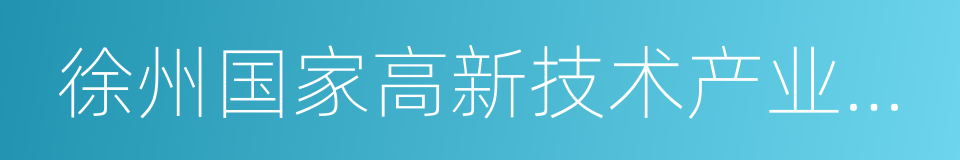 徐州国家高新技术产业...